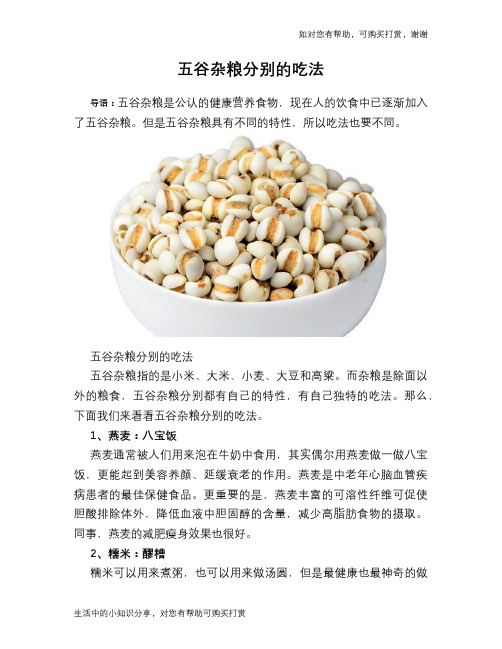 如对您有帮助，可购买打赏，谢谢

五谷杂粮分别的吃法

导语：五谷杂粮是公认的健康营养食物，现在人的饮食中已逐渐加入了五谷杂粮。但是五谷杂粮具有不同的特性，所以吃法也要不同。

五谷杂粮分别的吃法

五谷杂粮指的是小米、大米、小麦、大豆和高粱。而杂粮是除面以外的粮食，五谷杂粮分别都有自己的特性，有自己独特的吃法。那么，下面我们来看看五谷杂粮分别的吃法。

1、燕麦：八宝饭

燕麦通常被人们用来泡在牛奶中食用，其实偶尔用燕麦做一做八宝饭，更能起到美容养颜、延缓衰老的作用。燕麦是中老年心脑血管疾病患者的最佳保健食品。更重要的是，燕麦丰富的可溶性纤维可促使胆酸排除体外，降低血液中胆固醇的含量，减少高脂肪食物的摄取。同事，燕麦的减肥瘦身效果也很好。

2、糯米：醪糟

糯米可以用来煮粥，也可以用来做汤圆，但是最健康也最神奇的做

生活中的小知识分享，对您有帮助可购买打赏